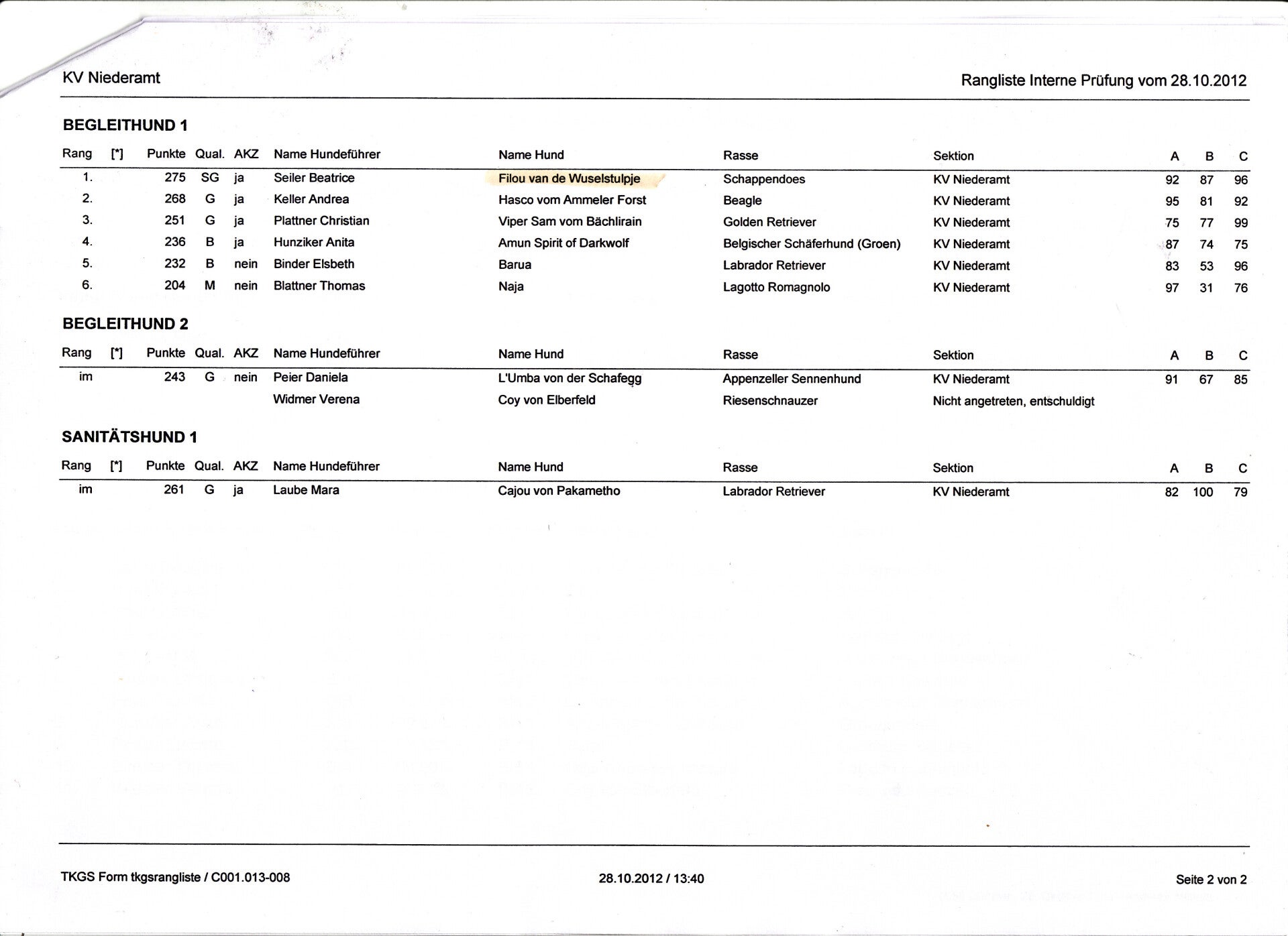 KV Niederamt

Rangliste Interne Prüfung vom 28.10.2012

BEGLEITHUND 1

| Rang | [*] | Punkte | Qual. | AKZ | Name Hundeführer | Name Hund | Rasse | Sektion | A | B | C |
|---|---|---|---|---|---|---|---|---|---|---|---|
| 1. | | 275 | SG | ja | Seiler Beatrice | Filou van de Wuselstulpje | Schappendoes | KV Niederamt | 92 | 87 | 96 |
| 2. | | 268 | G | ja | Keller Andrea | Hasco vom Ammeler Forst | Beagle | KV Niederamt | 95 | 81 | 92 |
| 3. | | 251 | G | ja | Plattner Christian | Viper Sam vom Bächlirain | Golden Retriever | KV Niederamt | 75 | 77 | 99 |
| 4. | | 236 | B | ja | Hunziker Anita | Amun Spirit of Darkwolf | Belgischer Schäferhund (Groen) | KV Niederamt | 87 | 74 | 75 |
| 5. | | 232 | B | nein | Binder Elsbeth | Barua | Labrador Retriever | KV Niederamt | 83 | 53 | 96 |
| 6. | | 204 | M | nein | Blattner Thomas | Naja | Lagotto Romagnolo | KV Niederamt | 97 | 31 | 76 |

BEGLEITHUND 2

| Rang | [*] | Punkte | Qual. | AKZ | Name Hundeführer | Name Hund | Rasse | Sektion | A | B | C |
|---|---|---|---|---|---|---|---|---|---|---|---|
| im | | 243 | G | nein | Peier Daniela | L'Umba von der Schafegg | Appenzeller Sennenhund | KV Niederamt | 91 | 67 | 85 |
| | | | | | Widmer Verena | Coy von Elberfeld | Riesenschnauzer | Nicht angetreten, entschuldigt | | | |

SANITÄTSHUND 1

| Rang | [*] | Punkte | Qual. | AKZ | Name Hundeführer | Name Hund | Rasse | Sektion | A | B | C |
|---|---|---|---|---|---|---|---|---|---|---|---|
| im | | 261 | G | ja | Laube Mara | Cajou von Pakametho | Labrador Retriever | KV Niederamt | 82 | 100 | 79 |

TKGS Form tkgsrangliste / C001.013-008

28.10.2012 / 13:40

Seite 2 von 2